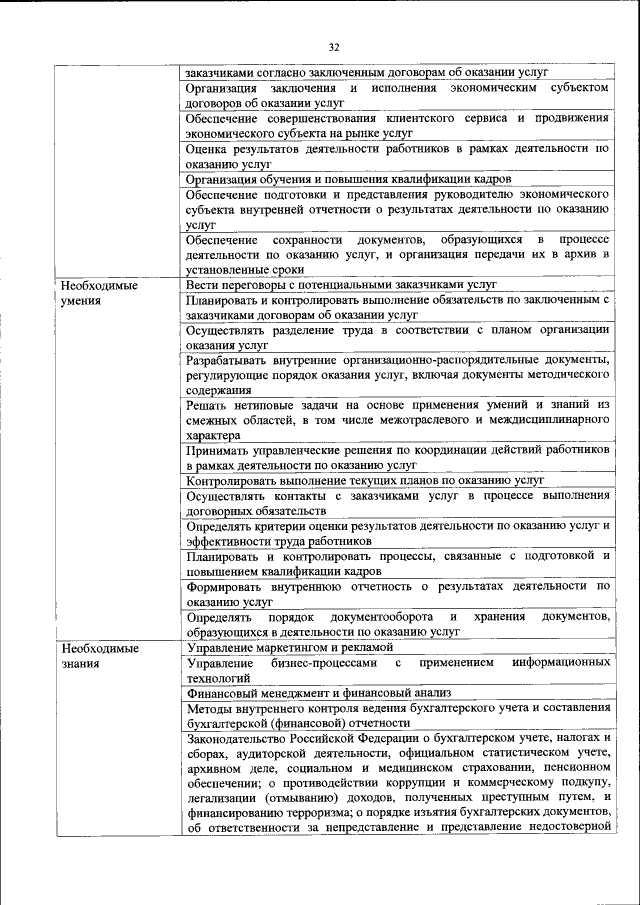 32

| | |
|---|---|
| | заказчиками согласно заключенным договорам об оказании услуг |
| | Организация заключения и исполнения экономическим субъектом договоров об оказании услуг |
| | Обеспечение совершенствования клиентского сервиса и продвижения экономического субъекта на рынке услуг |
| | Оценка результатов деятельности работников в рамках деятельности по оказанию услуг |
| | Организация обучения и повышения квалификации кадров |
| | Обеспечение подготовки и представления руководителю экономического субъекта внутренней отчетности о результатах деятельности по оказанию услуг |
| | Обеспечение сохранности документов, образующихся в процессе деятельности по оказанию услуг, и организация передачи их в архив в установленные сроки |
| Необходимые умения | Вести переговоры с потенциальными заказчиками услуг |
| | Планировать и контролировать выполнение обязательств по заключенным с заказчиками договорам об оказании услуг |
| | Осуществлять разделение труда в соответствии с планом организации оказания услуг |
| | Разрабатывать внутренние организационно-распорядительные документы, регулирующие порядок оказания услуг, включая документы методического содержания |
| | Решать нетиповые задачи на основе применения умений и знаний из смежных областей, в том числе межотраслевого и междисциплинарного характера |
| | Принимать управленческие решения по координации действий работников в рамках деятельности по оказанию услуг |
| | Контролировать выполнение текущих планов по оказанию услуг |
| | Осуществлять контакты с заказчиками услуг в процессе выполнения договорных обязательств |
| | Определять критерии оценки результатов деятельности по оказанию услуг и эффективности труда работников |
| | Планировать и контролировать процессы, связанные с подготовкой и повышением квалификации кадров |
| | Формировать внутреннюю отчетность о результатах деятельности по оказанию услуг |
| | Определять порядок документооборота и хранения документов, образующихся в деятельности по оказанию услуг |
| Необходимые знания | Управление маркетингом и рекламой |
| | Управление бизнес-процессами с применением информационных технологий |
| | Финансовый менеджмент и финансовый анализ |
| | Методы внутреннего контроля ведения бухгалтерского учета и составления бухгалтерской (финансовой) отчетности |
| | Законодательство Российской Федерации о бухгалтерском учете, налогах и сборах, аудиторской деятельности, официальном статистическом учете, архивном деле, социальном и медицинском страховании, пенсионном обеспечении; о противодействии коррупции и коммерческому подкупу, легализации (отмыванию) доходов, полученных преступным путем, и финансированию терроризма; о порядке изъятия бухгалтерских документов, об ответственности за непредставление и представление недостоверной |